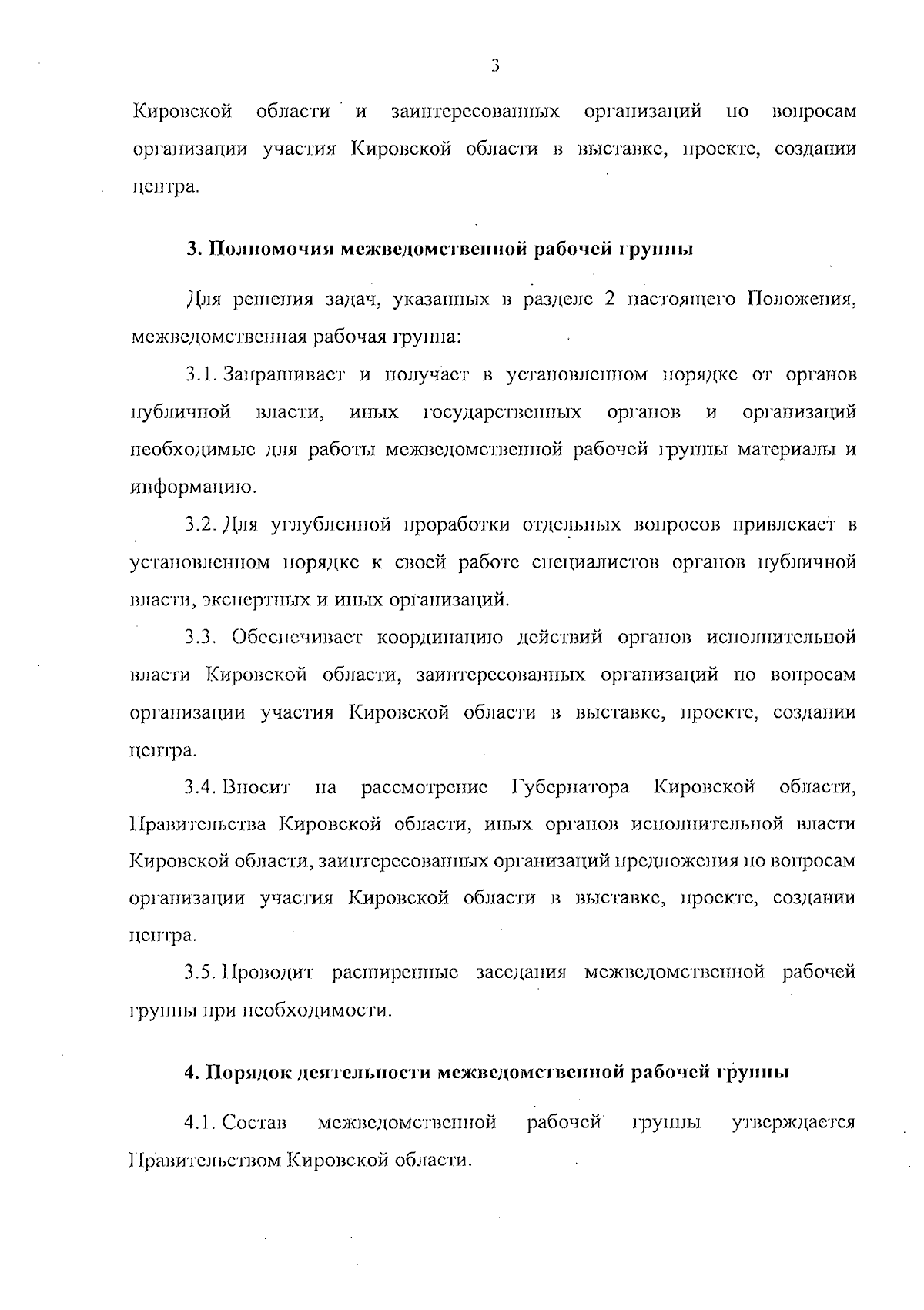 3

Кировской области и заинтересованных организаций по вопросам организации участия Кировской области в выставке, проекте, создании центра.

3. Полномочия межведомственной рабочей группы

Для решения задач, указанных в разделе 2 настоящего Положения, межведомственная рабочая группа:

3.1. Запрашивает и получает в установленном порядке от органов публичной власти, иных государственных органов и организаций необходимые для работы межведомственной рабочей группы материалы и информацию.

3.2. Для углубленной проработки отдельных вопросов привлекает в установленном порядке к своей работе специалистов органов публичной власти, экспертных и иных организаций.

3.3. Обеспечивает координацию действий органов исполнительной власти Кировской области, заинтересованных организаций по вопросам организации участия Кировской области в выставке, проекте, создании центра.

3.4. Вносит на рассмотрение Губернатора Кировской области, Правительства Кировской области, иных органов исполнительной власти Кировской области, заинтересованных организаций предложения по вопросам организации участия Кировской области в выставке, проекте, создании центра.

3.5. Проводит расширенные заседания межведомственной рабочей группы при необходимости.

4. Порядок деятельности межведомственной рабочей группы

4.1. Состав межведомственной рабочей группы утверждается Правительством Кировской области.